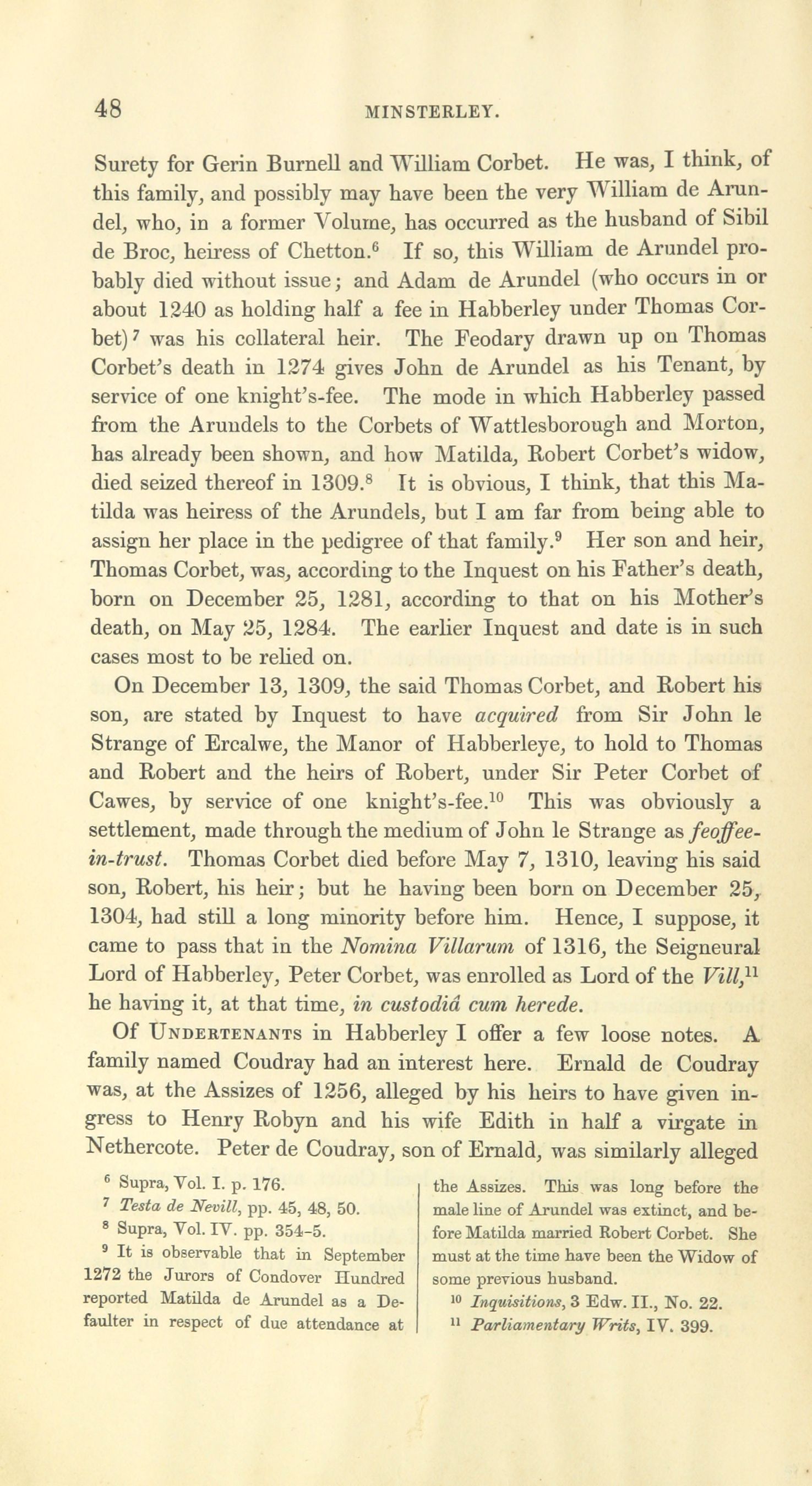 48 MINSTERLEY.

Surety for Gerin Burnell and William Corbet. He was, I think, of this family, and possibly may have been the very William de Arundel, who, in a former Volume, has occurred as the husband of Sibil de Broc, heiress of Chetton.$^6$ If so, this William de Arundel probably died without issue; and Adam de Arundel (who occurs in or about 1240 as holding half a fee in Habberley under Thomas Corbet)$^7$ was his collateral heir. The Feodary drawn up on Thomas Corbet's death in 1274 gives John de Arundel as his Tenant, by service of one knight's-fee. The mode in which Habberley passed from the Arundels to the Corbets of Wattlesborough and Morton, has already been shown, and how Matilda, Robert Corbet's widow, died seized thereof in 1309.$^8$ It is obvious, I think, that this Matilda was heiress of the Arundels, but I am far from being able to assign her place in the pedigree of that family.$^9$ Her son and heir, Thomas Corbet, was, according to the Inquest on his Father's death, born on December 25, 1281, according to that on his Mother's death, on May 25, 1284. The earlier Inquest and date is in such cases most to be relied on.

On December 13, 1309, the said Thomas Corbet, and Robert his son, are stated by Inquest to have acquired from Sir John le Strange of Ercalwe, the Manor of Habberleye, to hold to Thomas and Robert and the heirs of Robert, under Sir Peter Corbet of Cawes, by service of one knight's-fee.$^{10}$ This was obviously a settlement, made through the medium of John le Strange as feoffee-in-trust. Thomas Corbet died before May 7, 1310, leaving his said son, Robert, his heir; but he having been born on December 25, 1304, had still a long minority before him. Hence, I suppose, it came to pass that in the Nomina Villarum of 1316, the Seigneural Lord of Habberley, Peter Corbet, was enrolled as Lord of the Vill,$^{11}$ he having it, at that time, in custodiâ cum herede.

Of UNDERTENANTS in Habberley I offer a few loose notes. A family named Coudray had an interest here. Ernald de Coudray was, at the Assizes of 1256, alleged by his heirs to have given ingress to Henry Robyn and his wife Edith in half a virgate in Nethercote. Peter de Coudray, son of Ernald, was similarly alleged

$^6$ Supra, Vol. I. p. 176.
$^7$ Testa de Nevill, pp. 45, 48, 50.
$^8$ Supra, Vol. IV. pp. 354-5.
$^9$ It is observable that in September 1272 the Jurors of Condover Hundred reported Matilda de Arundel as a Defaulter in respect of due attendance at the Assizes. This was long before the male line of Arundel was extinct, and before Matilda married Robert Corbet. She must at the time have been the Widow of some previous husband.
$^{10}$ Inquisitions, 3 Edw. II., No. 22.
$^{11}$ Parliamentary Writs, IV. 399.